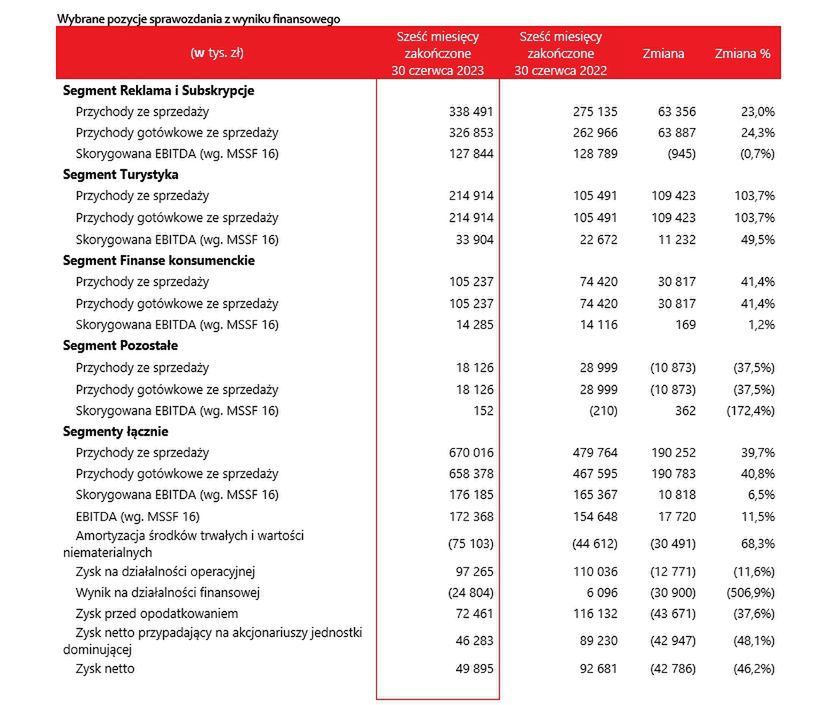 Wybrane pozycje sprawozdania z wyniku finansowego

| (w tys. zł) | Sześć miesięcy zakończone 30 czerwca 2023 | Sześć miesięcy zakończone 30 czerwca 2022 | Zmiana | Zmiana % |
|---|---|---|---|---|
| **Segment Reklama i Subskrypcje** | | | | |
| Przychody ze sprzedaży | 338 491 | 275 135 | 63 356 | 23,0% |
| Przychody gotówkowe ze sprzedaży | 326 853 | 262 966 | 63 887 | 24,3% |
| Skorygowana EBITDA (wg. MSSF 16) | 127 844 | 128 789 | (945) | (0,7%) |
| **Segment Turystyka** | | | | |
| Przychody ze sprzedaży | 214 914 | 105 491 | 109 423 | 103,7% |
| Przychody gotówkowe ze sprzedaży | 214 914 | 105 491 | 109 423 | 103,7% |
| Skorygowana EBITDA (wg. MSSF 16) | 33 904 | 22 672 | 11 232 | 49,5% |
| **Segment Finanse konsumenckie** | | | | |
| Przychody ze sprzedaży | 105 237 | 74 420 | 30 817 | 41,4% |
| Przychody gotówkowe ze sprzedaży | 105 237 | 74 420 | 30 817 | 41,4% |
| Skorygowana EBITDA (wg. MSSF 16) | 14 285 | 14 116 | 169 | 1,2% |
| **Segment Pozostałe** | | | | |
| Przychody ze sprzedaży | 18 126 | 28 999 | (10 873) | (37,5%) |
| Przychody gotówkowe ze sprzedaży | 18 126 | 28 999 | (10 873) | (37,5%) |
| Skorygowana EBITDA (wg. MSSF 16) | 152 | (210) | 362 | (172,4%) |
| **Segmenty łącznie** | | | | |
| Przychody ze sprzedaży | 670 016 | 479 764 | 190 252 | 39,7% |
| Przychody gotówkowe ze sprzedaży | 658 378 | 467 595 | 190 783 | 40,8% |
| Skorygowana EBITDA (wg. MSSF 16) | 176 185 | 165 367 | 10 818 | 6,5% |
| EBITDA (wg. MSSF 16) | 172 368 | 154 648 | 17 720 | 11,5% |
| Amortyzacja środków trwałych i wartości niematerialnych | (75 103) | (44 612) | (30 491) | 68,3% |
| Zysk na działalności operacyjnej | 97 265 | 110 036 | (12 771) | (11,6%) |
| Wynik na działalności finansowej | (24 804) | 6 096 | (30 900) | (506,9%) |
| Zysk przed opodatkowaniem | 72 461 | 116 132 | (43 671) | (37,6%) |
| Zysk netto przypadający na akcjonariuszy jednostki dominującej | 46 283 | 89 230 | (42 947) | (48,1%) |
| Zysk netto | 49 895 | 92 681 | (42 786) | (46,2%) |